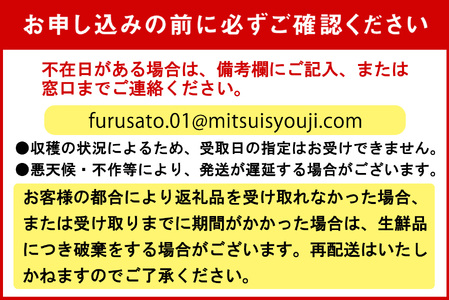 お申し込みの前に必ずご確認ください

不在日がある場合は、備考欄にご記入、または窓口までご連絡ください。

furusato.01@mitsuisyouji.com

●収穫の状況によるため、受取日の指定はお受けできません。
●悪天候・不作等により、発送が遅延する場合がございます。

お客様の都合により返礼品を受け取れなかった場合、または受け取りまでに期間がかかった場合は、生鮮品につき破棄をする場合がございます。再配送はいたしかねますのでご了承ください。